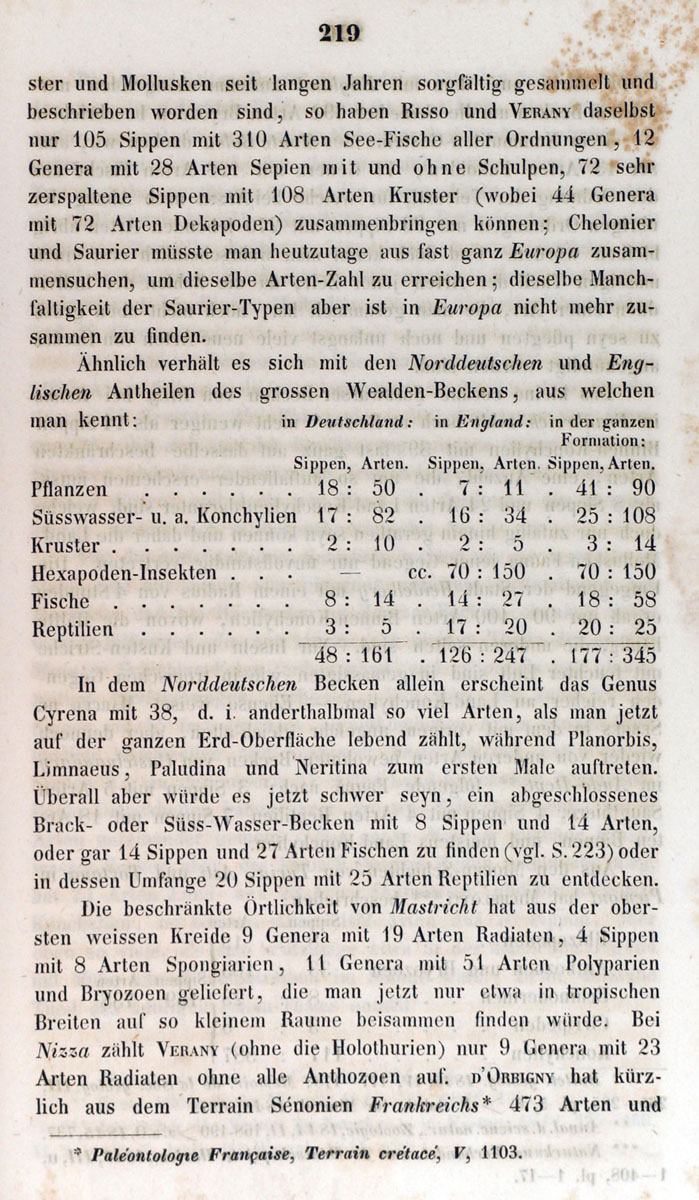 219

ster und Mollusken seit langen Jahren sorgfältig gesammelt und beschrieben worden sind, so haben Risso und Verany daselbst nur 105 Sippen mit 310 Arten See-Fische aller Ordnungen, 12 Genera mit 28 Arten Sepien mit und ohne Schulpen, 72 sehr zerspaltene Sippen mit 108 Arten Kruster (wobei 44 Genera mit 72 Arten Dekapoden) zusammenbringen können; Chelonier und Saurier müsste man heutzutage aus fast ganz Europa zusammensuchen, um dieselbe Arten-Zahl zu erreichen; dieselbe Manchfaltigkeit der Saurier-Typen aber ist in Europa nicht mehr zusammen zu finden.

Ähnlich verhält es sich mit den Norddeutschen und Englischen Antheilen des grossen Wealden-Beckens, aus welchen man kennt:

| | in Deutschland: Sippen, Arten. | in England: Sippen, Arten. | in der ganzen Formation: Sippen, Arten. |
|---|---|---|---|
| Pflanzen | 18 : 50 | . 7 : 11 | . 41 : 90 |
| Süsswasser- u. a. Konchylien | 17 : 82 | . 16 : 34 | . 25 : 108 |
| Kruster | 2 : 10 | . 2 : 5 | . 3 : 14 |
| Hexapoden-Insekten | — | cc. 70 : 150 | . 70 : 150 |
| Fische | 8 : 14 | . 14 : 27 | . 18 : 58 |
| Reptilien | 3 : 5 | . 17 : 20 | . 20 : 25 |
| | 48 : 161 | . 126 : 247 | . 177 : 345 |

In dem Norddeutschen Becken allein erscheint das Genus Cyrena mit 38, d. i. anderthalbmal so viel Arten, als man jetzt auf der ganzen Erd-Oberfläche lebend zählt, während Planorbis, Limnaeus, Paludina und Neritina zum ersten Male auftreten. Überall aber würde es jetzt schwer seyn, ein abgeschlossenes Brack- oder Süss-Wasser-Becken mit 8 Sippen und 14 Arten, oder gar 14 Sippen und 27 Arten Fischen zu finden (vgl. S. 223) oder in dessen Umfange 20 Sippen mit 25 Arten Reptilien zu entdecken.

Die beschränkte Örtlichkeit von Mastricht hat aus der obersten weissen Kreide 9 Genera mit 19 Arten Radiaten, 4 Sippen mit 8 Arten Spongiarien, 11 Genera mit 51 Arten Polyparien und Bryozoen geliefert, die man jetzt nur etwa in tropischen Breiten auf so kleinem Raume beisammen finden würde. Bei Nizza zählt Verany (ohne die Holothurien) nur 9 Genera mit 23 Arten Radiaten ohne alle Anthozoen auf. d'Orbigny hat kürzlich aus dem Terrain Sénonien Frankreichs* 473 Arten und

* Paléontologie Française, Terrain crétacé, V, 1103.